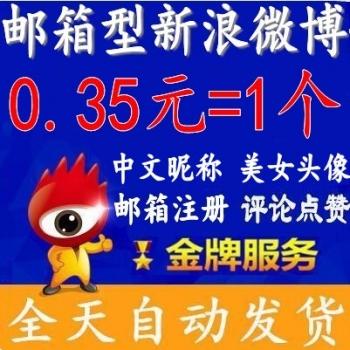 邮箱型新浪微博

0.35元=1个

中文昵称 美女头像

邮箱注册 评论点赞

金牌服务

全天自动发货